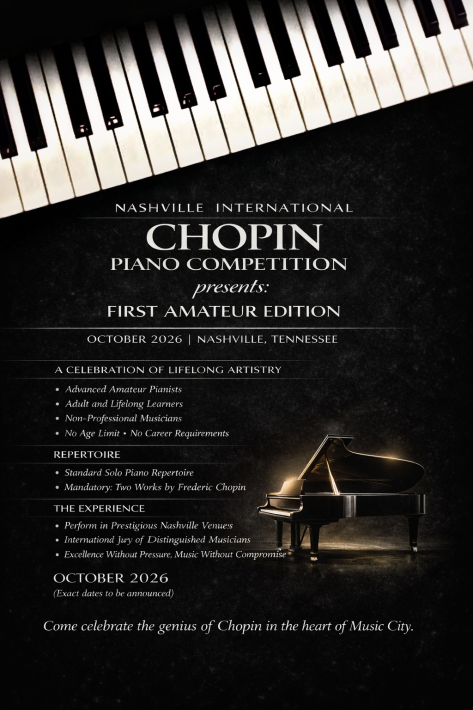 NASHVILLE INTERNATIONAL
CHOPIN
PIANO COMPETITION
presents:
FIRST AMATEUR EDITION

OCTOBER 2026 | NASHVILLE, TENNESSEE

A CELEBRATION OF LIFELONG ARTISTRY

• Advanced Amateur Pianists
• Adult and Lifelong Learners
• Non-Professional Musicians
• No Age Limit • No Career Requirements

REPERTOIRE

• Standard Solo Piano Repertoire
• Mandatory: Two Works by Frederic Chopin

THE EXPERIENCE

• Perform in Prestigious Nashville Venues
• International Jury of Distinguished Musicians
• Excellence Without Pressure, Music Without Compromise

OCTOBER 2026
(Exact dates to be announced)

Come celebrate the genius of Chopin in the heart of Music City.